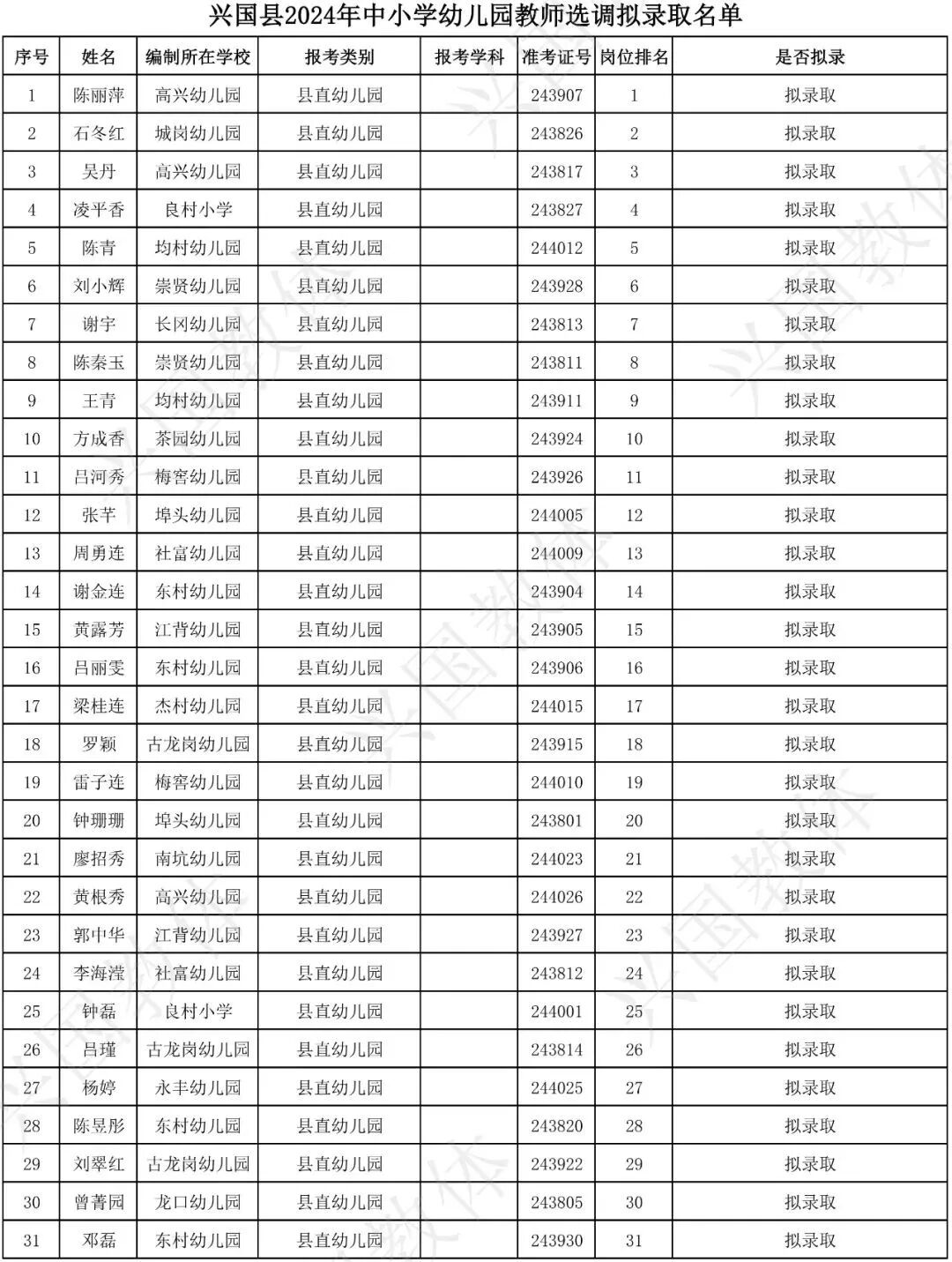 兴国县2024年中小学幼儿园教师选调拟录取名单

| 序号 | 姓名 | 编制所在学校 | 报考类别 | 报考学科 | 准考证号 | 岗位排名 | 是否拟录 |
|---|---|---|---|---|---|---|---|
| 1 | 陈丽萍 | 高兴幼儿园 | 县直幼儿园 | | 243907 | 1 | 拟录取 |
| 2 | 石冬红 | 城岗幼儿园 | 县直幼儿园 | | 243826 | 2 | 拟录取 |
| 3 | 吴丹 | 高兴幼儿园 | 县直幼儿园 | | 243817 | 3 | 拟录取 |
| 4 | 凌平香 | 良村小学 | 县直幼儿园 | | 243827 | 4 | 拟录取 |
| 5 | 陈青 | 均村幼儿园 | 县直幼儿园 | | 244012 | 5 | 拟录取 |
| 6 | 刘小辉 | 崇贤幼儿园 | 县直幼儿园 | | 243928 | 6 | 拟录取 |
| 7 | 谢宇 | 长冈幼儿园 | 县直幼儿园 | | 243813 | 7 | 拟录取 |
| 8 | 陈秦玉 | 崇贤幼儿园 | 县直幼儿园 | | 243811 | 8 | 拟录取 |
| 9 | 王青 | 均村幼儿园 | 县直幼儿园 | | 243911 | 9 | 拟录取 |
| 10 | 方成香 | 茶园幼儿园 | 县直幼儿园 | | 243924 | 10 | 拟录取 |
| 11 | 吕河秀 | 梅窖幼儿园 | 县直幼儿园 | | 243926 | 11 | 拟录取 |
| 12 | 张芊 | 埠头幼儿园 | 县直幼儿园 | | 244005 | 12 | 拟录取 |
| 13 | 周勇连 | 社富幼儿园 | 县直幼儿园 | | 244009 | 13 | 拟录取 |
| 14 | 谢金连 | 东村幼儿园 | 县直幼儿园 | | 243904 | 14 | 拟录取 |
| 15 | 黄露芳 | 江背幼儿园 | 县直幼儿园 | | 243905 | 15 | 拟录取 |
| 16 | 吕丽雯 | 东村幼儿园 | 县直幼儿园 | | 243906 | 16 | 拟录取 |
| 17 | 梁桂连 | 杰村幼儿园 | 县直幼儿园 | | 244015 | 17 | 拟录取 |
| 18 | 罗颖 | 古龙岗幼儿园 | 县直幼儿园 | | 243915 | 18 | 拟录取 |
| 19 | 雷子连 | 梅窖幼儿园 | 县直幼儿园 | | 244010 | 19 | 拟录取 |
| 20 | 钟珊珊 | 埠头幼儿园 | 县直幼儿园 | | 243801 | 20 | 拟录取 |
| 21 | 廖招秀 | 南坑幼儿园 | 县直幼儿园 | | 244023 | 21 | 拟录取 |
| 22 | 黄根秀 | 高兴幼儿园 | 县直幼儿园 | | 244026 | 22 | 拟录取 |
| 23 | 郭中华 | 江背幼儿园 | 县直幼儿园 | | 243927 | 23 | 拟录取 |
| 24 | 李海滢 | 社富幼儿园 | 县直幼儿园 | | 243812 | 24 | 拟录取 |
| 25 | 钟磊 | 良村小学 | 县直幼儿园 | | 244001 | 25 | 拟录取 |
| 26 | 吕瑾 | 古龙岗幼儿园 | 县直幼儿园 | | 243814 | 26 | 拟录取 |
| 27 | 杨婷 | 永丰幼儿园 | 县直幼儿园 | | 244025 | 27 | 拟录取 |
| 28 | 陈昱彤 | 东村幼儿园 | 县直幼儿园 | | 243820 | 28 | 拟录取 |
| 29 | 刘翠红 | 古龙岗幼儿园 | 县直幼儿园 | | 243922 | 29 | 拟录取 |
| 30 | 曾菁园 | 龙口幼儿园 | 县直幼儿园 | | 243805 | 30 | 拟录取 |
| 31 | 邓磊 | 东村幼儿园 | 县直幼儿园 | | 243930 | 31 | 拟录取 |

兴国数体